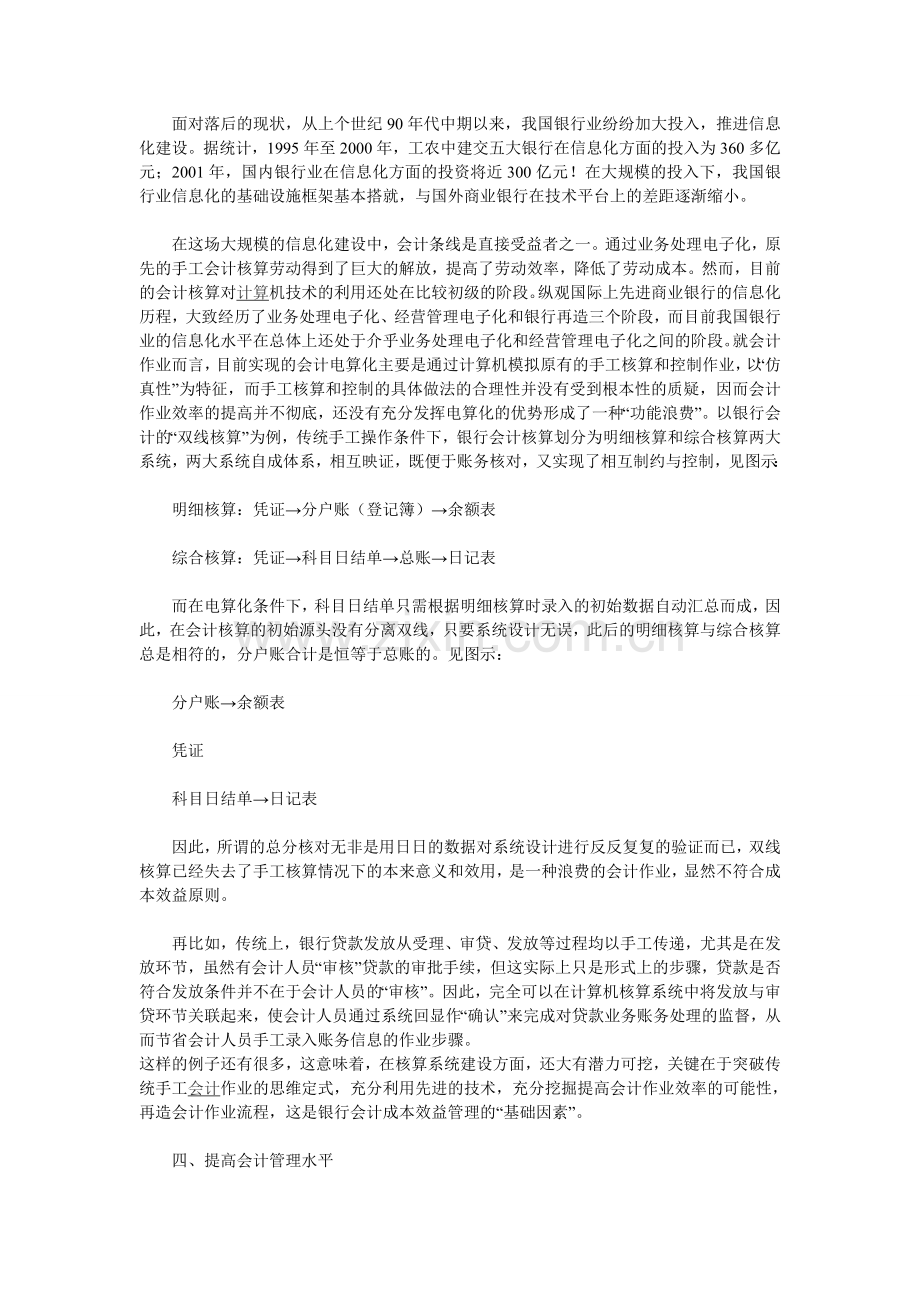 面对落后的现状，从上个世纪90年代中期以来，我国银行业纷纷加大投入，推进信息化建设。据统计，1995年至2000年，工农中建交五大银行在信息化方面的投入为360多亿元；2001年，国内银行业在信息化方面的投资将近300亿元！在大规模的投入下，我国银行业信息化的基础设施框架基本搭就，与国外商业银行在技术平台上的差距逐渐缩小。

在这场大规模的信息化建设中，会计条线是直接受益者之一。通过业务处理电子化，原先的手工会计核算劳动得到了巨大的解放，提高了劳动效率，降低了劳动成本。然而，目前的会计核算对计算机技术的利用还处在比较初级的阶段。纵观国际上先进商业银行的信息化历程，大致经历了业务处理电子化、经营管理电子化和银行再造三个阶段，而目前我国银行业的信息化水平在总体上还处于介乎业务处理电子化和经营管理电子化之间的阶段。就会计作业而言，目前实现的会计电算化主要是通过计算机模拟原有的手工核算和控制作业，以“仿真性”为特征，而手工核算和控制的具体做法的合理性并没有受到根本性的质疑，因而会计作业效率的提高并不彻底，还没有充分发挥电算化的优势形成了一种“功能浪费”。以银行会计的“双线核算”为例，传统手工操作条件下，银行会计核算划分为明细核算和综合核算两大系统，两大系统自成体系，相互映证，既便于账务核对，又实现了相互制约与控制，见图示

明细核算：凭证→分户账（登记簿）→余额表

综合核算：凭证→科目日结单→总账→日记表

而在电算化条件下，科目日结单只需根据明细核算时录入的初始数据自动汇总而成，因此，在会计核算的初始源头没有分离双线，只要系统设计无误，此后的明细核算与综合核算总是相符的，分户账合计是恒等于总账的。见图示：

分户账→余额表

凭证

科目日结单→日记表

因此，所谓的总分核对无非是用日日的数据对系统设计进行反反复复的验证而已，双线核算已经失去了手工核算情况下的本来意义和效用，是一种浪费的会计作业，显然不符合成本效益原则。

再比如，传统上，银行贷款发放从受理、审贷、发放等过程均以手工传递，尤其是在发放环节，虽然有会计人员“审核”贷款的审批手续，但这实际上只是形式上的步骤，贷款是否符合发放条件并不在于会计人员的“审核”。因此，完全可以在计算机核算系统中将发放与审贷环节关联起来，使会计人员通过系统回显作“确认”来完成对贷款业务账务处理的监督，从而节省会计人员手工录入账务信息的作业步骤。
这样的例子还有很多，这意味着，在核算系统建设方面，还大有潜力可挖，关键在于突破传统手工会计作业的思维定式，充分利用先进的技术，充分挖掘提高会计作业效率的可能性，再造会计作业流程，这是银行会计成本效益管理的“基础因素”。

四、提高会计管理水平